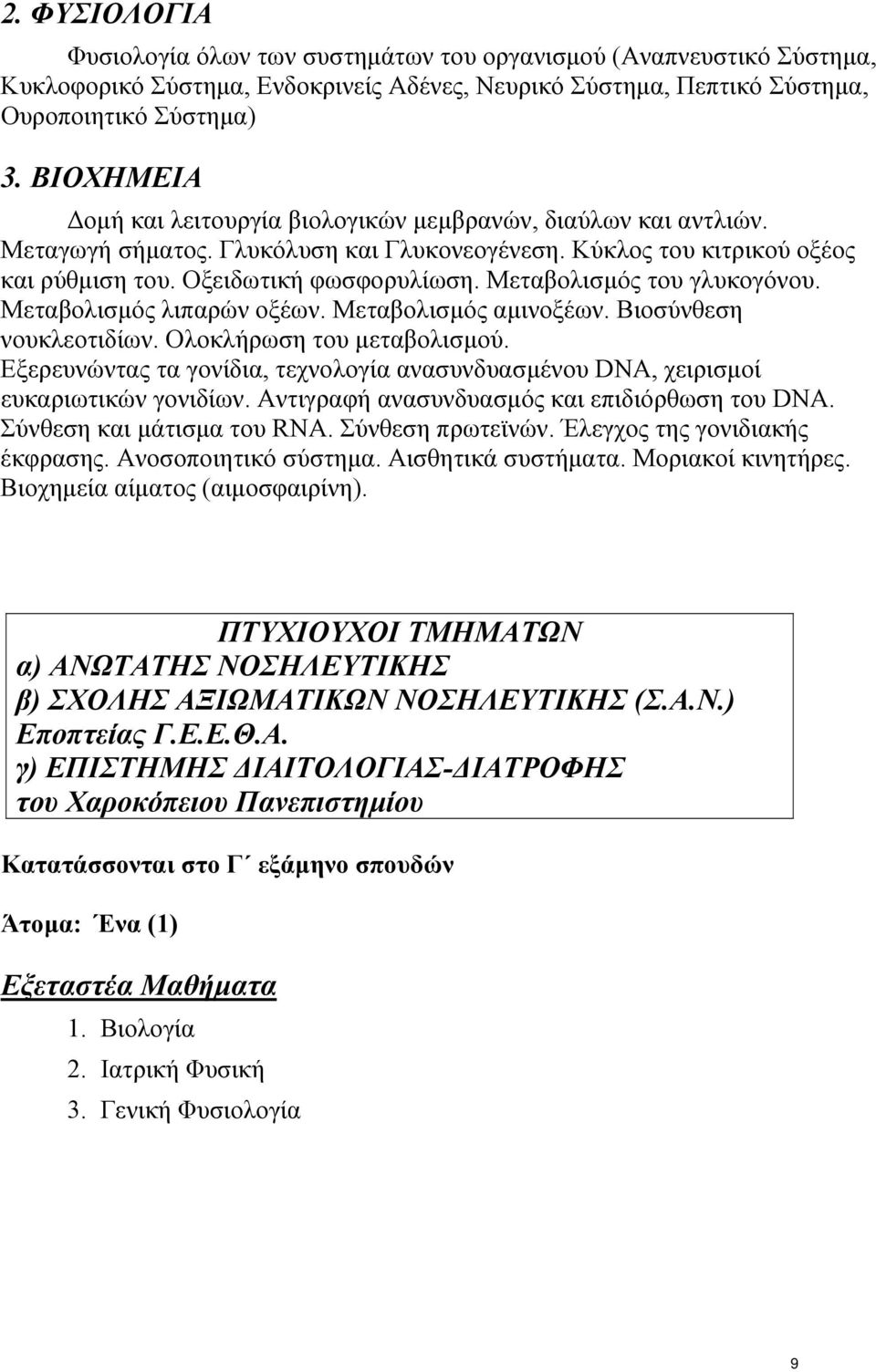 2. ΦΥΣΙΟΛΟΓΙΑ

Φυσιολογία όλων των συστημάτων του οργανισμού (Αναπνευστικό Σύστημα, Κυκλοφορικό Σύστημα, Ενδοκρινείς Αδένες, Νευρικό Σύστημα, Πεπτικό Σύστημα, Ουροποιητικό Σύστημα)

3. ΒΙΟΧΗΜΕΙΑ

Δομή και λειτουργία βιολογικών μεμβρανών, διαύλων και αντλιών. Μεταγωγή σήματος. Γλυκόλυση και Γλυκονεογένεση. Κύκλος του κιτρικού οξέος και ρύθμιση του. Οξειδωτική φωσφορυλίωση. Μεταβολισμός του γλυκογόνου. Μεταβολισμός λιπαρών οξέων. Μεταβολισμός αμινοξέων. Βιοσύνθεση νουκλεοτιδίων. Ολοκλήρωση του μεταβολισμού. Εξερευνώντας τα γονίδια, τεχνολογία ανασυνδυασμένου DNA, χειρισμοί ευκαριωτικών γονιδίων. Αντιγραφή ανασυνδυασμός και επιδιόρθωση του DNA. Σύνθεση και μάτισμα του RNA. Σύνθεση πρωτεϊνών. Έλεγχος της γονιδιακής έκφρασης. Ανοσοποιητικό σύστημα. Αισθητικά συστήματα. Μοριακοί κινητήρες. Βιοχημεία αίματος (αιμοσφαιρίνη).

ΠΤΥΧΙΟΥΧΟΙ ΤΜΗΜΑΤΩΝ
α) ΑΝΩΤΑΤΗΣ ΝΟΣΗΛΕΥΤΙΚΗΣ
β) ΣΧΟΛΗΣ ΑΞΙΩΜΑΤΙΚΩΝ ΝΟΣΗΛΕΥΤΙΚΗΣ (Σ.Α.Ν.)
Εποπτείας Γ.Ε.Ε.Θ.Α.
γ) ΕΠΙΣΤΗΜΗΣ ΔΙΑΙΤΟΛΟΓΙΑΣ-ΔΙΑΤΡΟΦΗΣ
του Χαροκόπειου Πανεπιστημίου

Κατατάσσονται στο Γ΄ εξάμηνο σπουδών

Άτομα: Ένα (1)

Εξεταστέα Μαθήματα
1. Βιολογία
2. Ιατρική Φυσική
3. Γενική Φυσιολογία

9